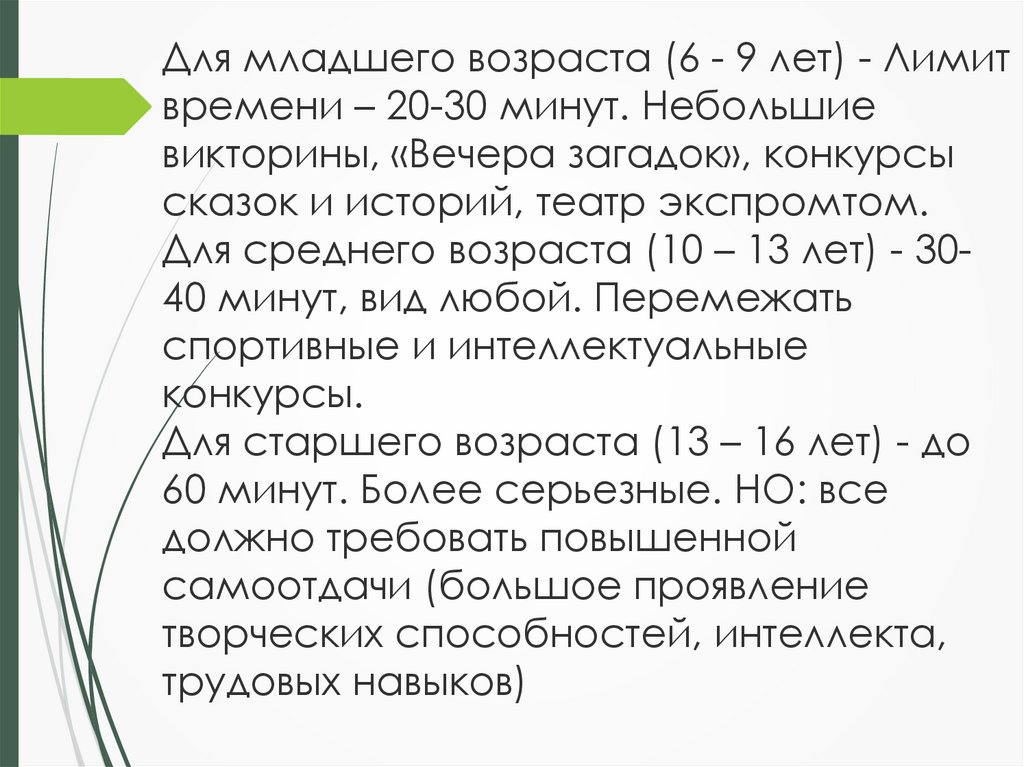 Для младшего возраста (6 - 9 лет) - Лимит времени – 20-30 минут. Небольшие викторины, «Вечера загадок», конкурсы сказок и историй, театр экспромтом.

Для среднего возраста (10 – 13 лет) - 30-40 минут, вид любой. Перемежать спортивные и интеллектуальные конкурсы.

Для старшего возраста (13 – 16 лет) - до 60 минут. Более серьезные. НО: все должно требовать повышенной самоотдачи (большое проявление творческих способностей, интеллекта, трудовых навыков)